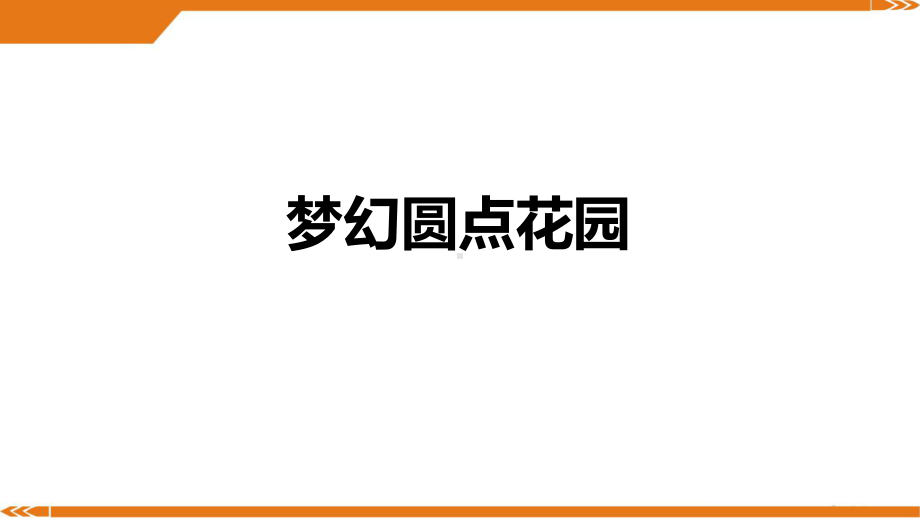 梦幻圆点花园